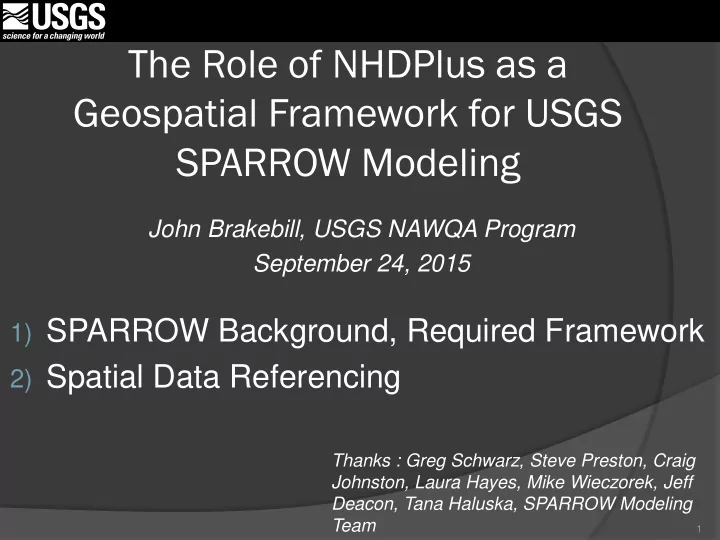 USGS
science for a changing world

The Role of NHDPlus as a Geospatial Framework for USGS SPARROW Modeling

John Brakebill, USGS NAWQA Program
September 24, 2015

1) SPARROW Background, Required Framework
2) Spatial Data Referencing

Thanks : Greg Schwarz, Steve Preston, Craig Johnston, Laura Hayes, Mike Wieczorek, Jeff Deacon, Tana Haluska, SPARROW Modeling Team

1